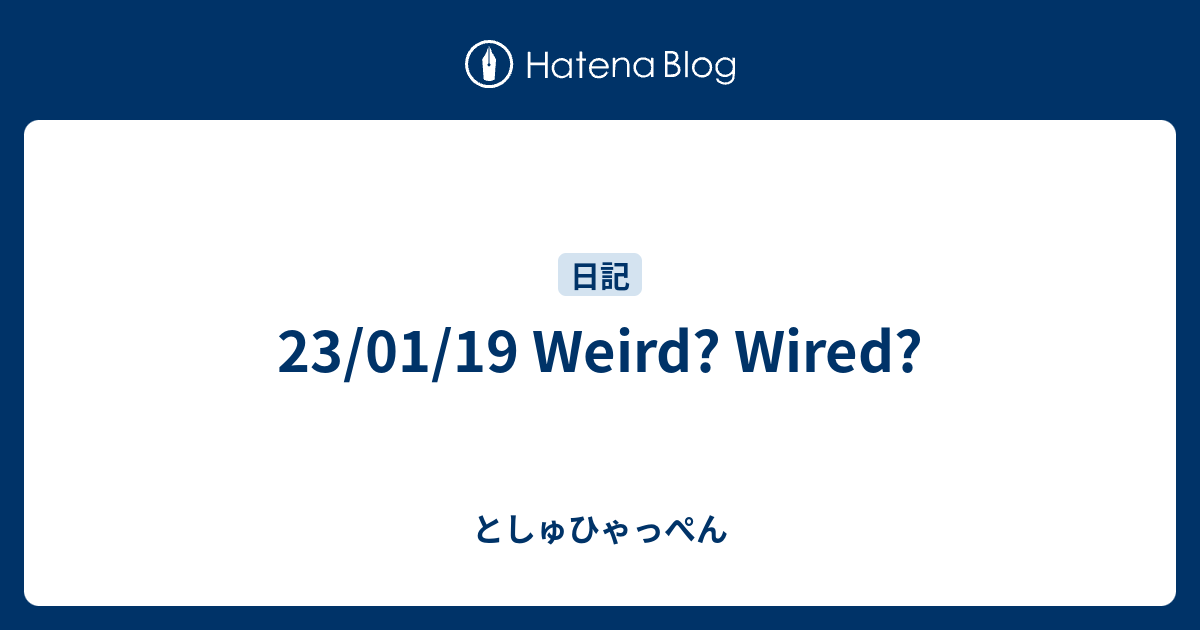 Hatena Blog

日記

23/01/19 Weird? Wired?

としゅひゃっぺん